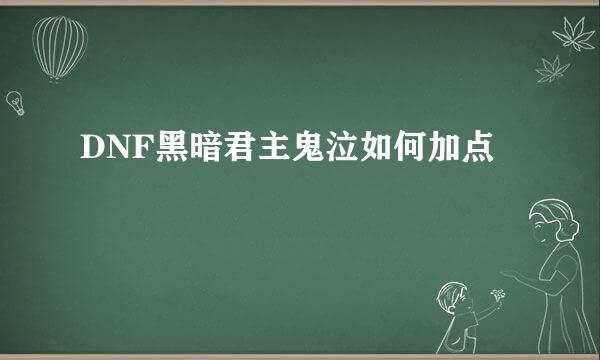 DNF黑暗君主鬼泣如何加点